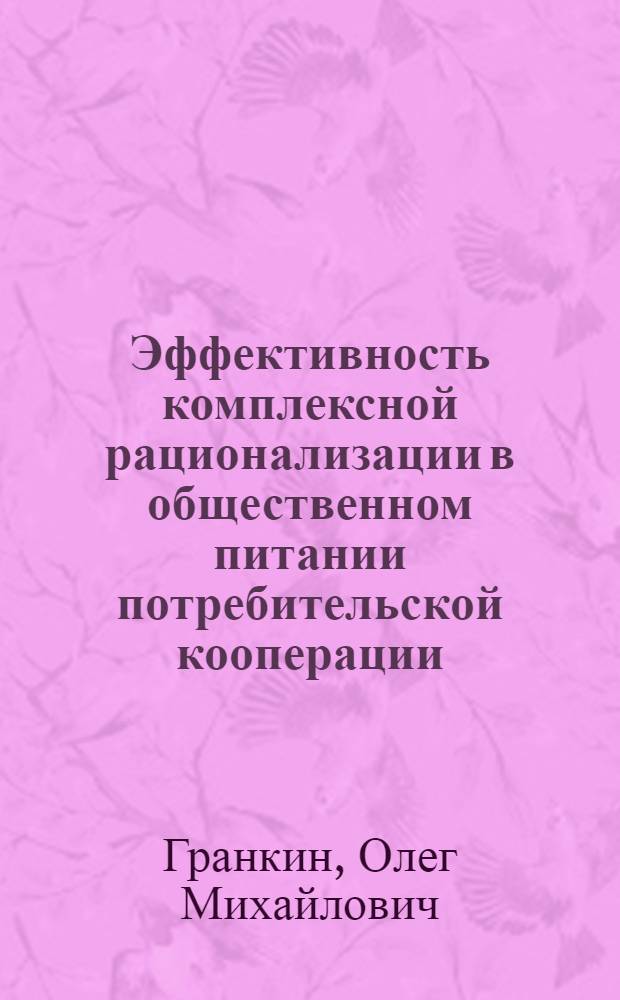 Эффективность комплексной рационализации в общественном питании потребительской кооперации

Гранкин, Олег Михайлович